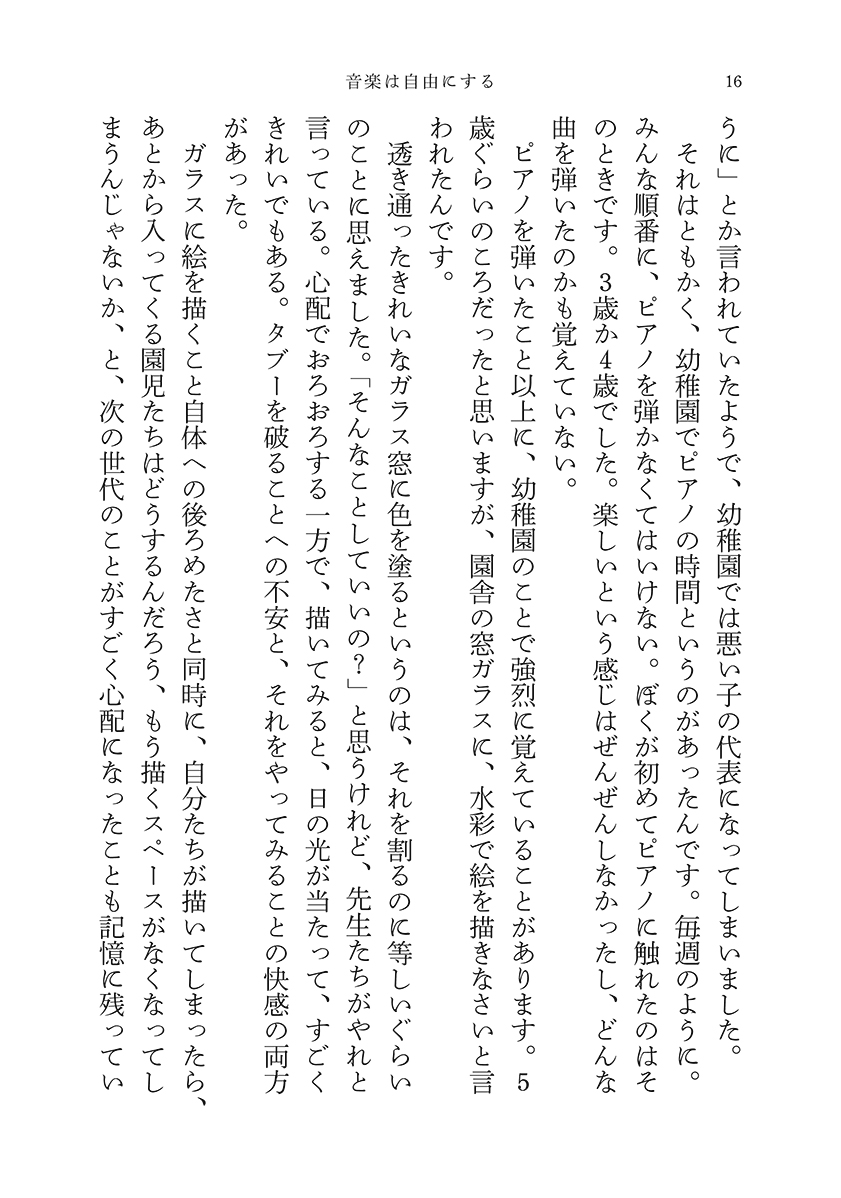 音楽は自由にする　16

うに」とか言われていたようで、幼稚園では悪い子の代表になってしまいました。

それはともかく、幼稚園でピアノの時間というのがあったんです。毎週のように。みんな順番に、ピアノを弾かなくてはいけない。ぼくが初めてピアノに触れたのはそのときです。3歳か4歳でした。楽しいという感じはぜんぜんしなかったし、どんな曲を弾いたのかも覚えていない。

ピアノを弾いたこと以上に、幼稚園のことで強烈に覚えていることがあります。5歳ぐらいのころだったと思いますが、園舎の窓ガラスに、水彩で絵を描きなさいと言われたんです。

透き通ったきれいなガラス窓に色を塗るというのは、それを割るのに等しいぐらいのことに思えました。「そんなことしていいの？」と思うけれど、先生たちがやれと言っている。心配でおろおろする一方で、描いてみると、日の光が当たって、すごくきれいでもある。タブーを破ることへの不安と、それをやってみることの快感の両方があった。

ガラスに絵を描くこと自体への後ろめたさと同時に、自分たちが描いてしまったら、あとから入ってくる園児たちはどうするんだろう、もう描くスペースがなくなってしまうんじゃないか、と、次の世代のことがすごく心配になったことも記憶に残ってい